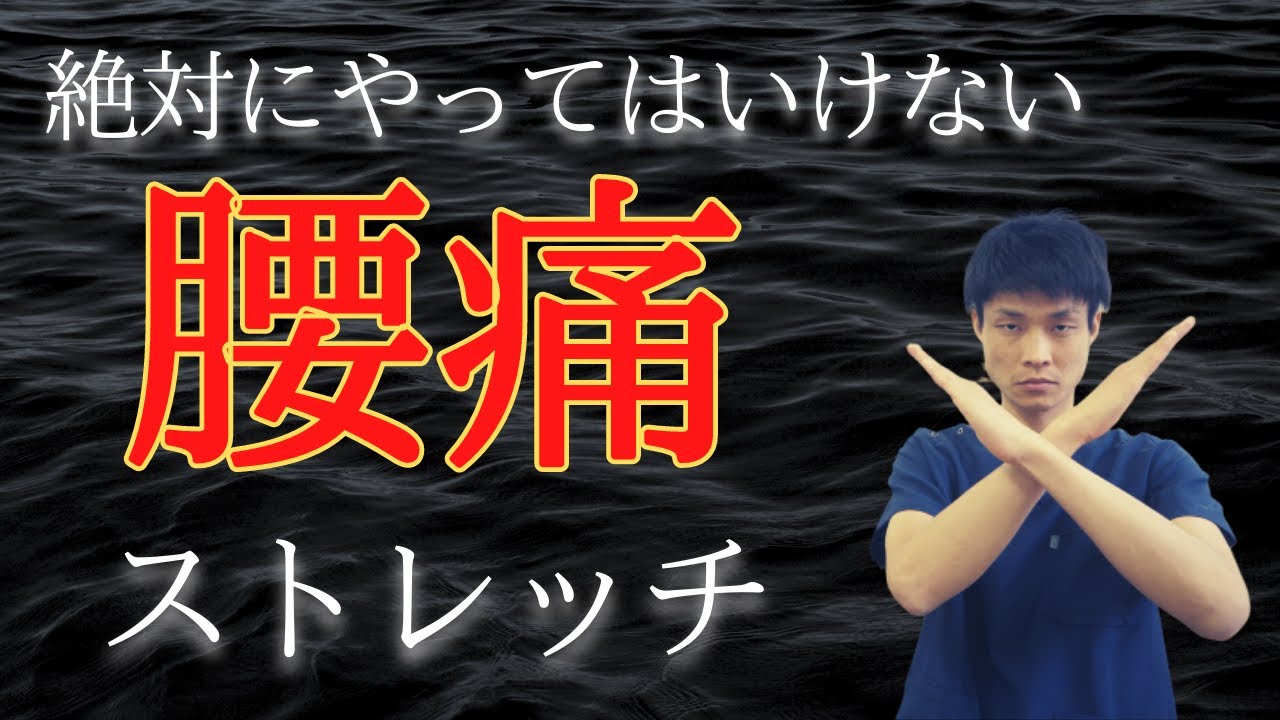 絶対にやってはいけない

腰痛

ストレッチ